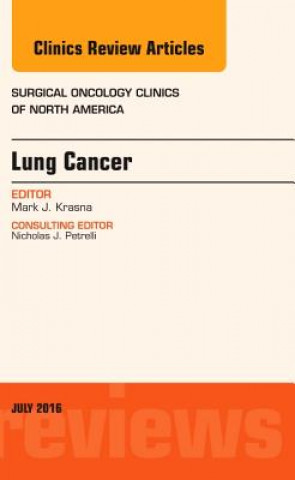 Clinics Review Articles

SURGICAL ONCOLOGY CLINICS OF NORTH AMERICA

Lung Cancer

EDITOR
Mark J. Krasna

CONSULTING EDITOR
Nicholas J. Petrelli

JULY 2016

reviews